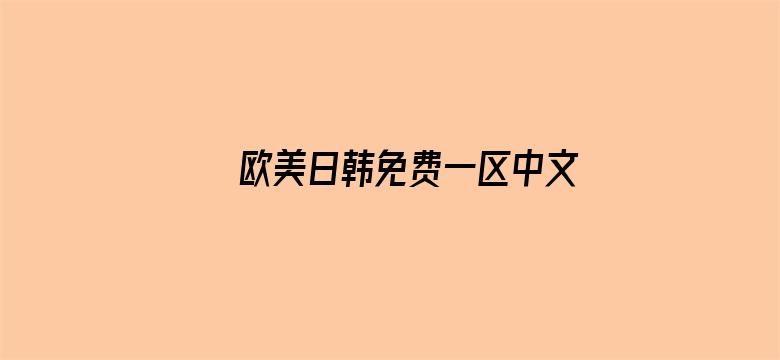 欧美日韩免费一区中文